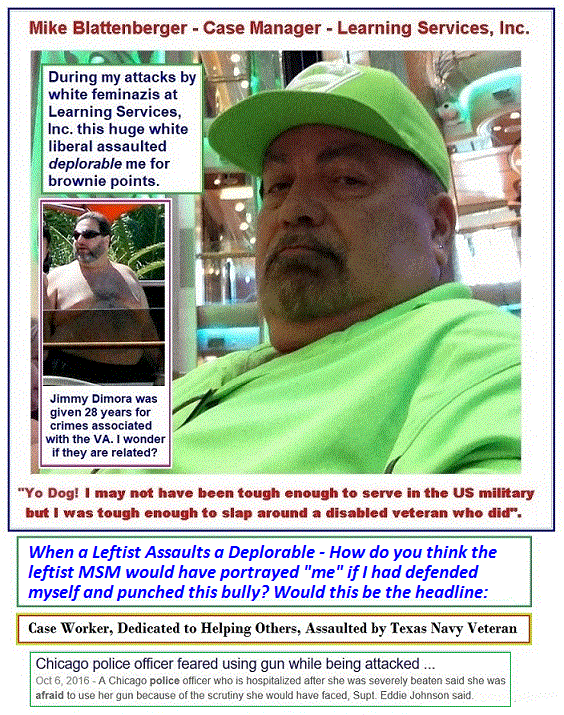 Mike Blattenberger - Case Manager - Learning Services, Inc.

During my attacks by white feminazis at Learning Services, Inc. this huge white liberal assaulted deplorable me for brownie points.

Jimmy Dimora was given 28 years for crimes associated with the VA. I wonder if they are related?

"Yo Dog! I may not have been tough enough to serve in the US military but I was tough enough to slap around a disabled veteran who did".

When a Leftist Assaults a Deplorable - How do you think the leftist MSM would have portrayed "me" if I had defended myself and punched this bully? Would this be the headline:

Case Worker, Dedicated to Helping Others, Assaulted by Texas Navy Veteran

Chicago police officer feared using gun while being attacked ...

Oct 6, 2016 - A Chicago police officer who is hospitalized after she was severely beaten said she was afraid to use her gun because of the scrutiny she would have faced, Supt. Eddie Johnson said.